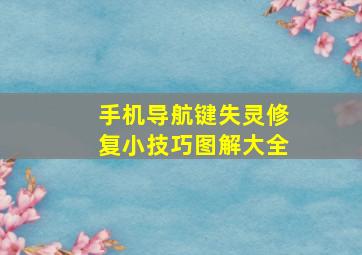 手机导航键失灵修复小技巧图解大全